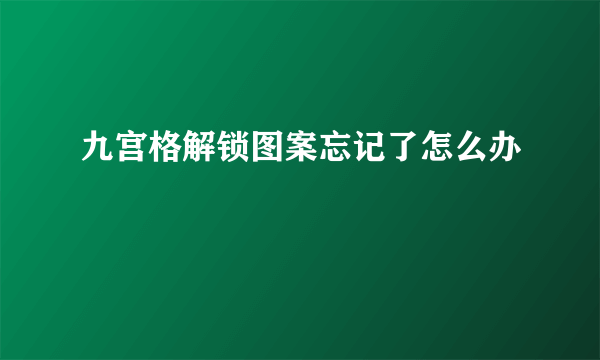 九宫格解锁图案忘记了怎么办